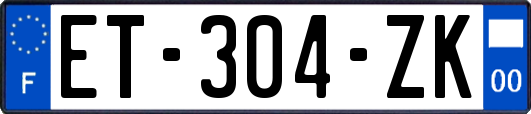 F
ET-304-ZK
00